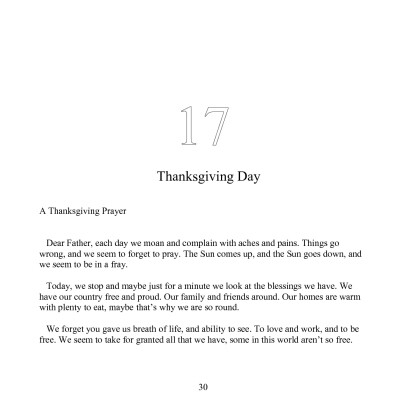 17

Thanksgiving Day

A Thanksgiving Prayer

Dear Father, each day we moan and complain with aches and pains. Things go wrong, and we seem to forget to pray. The Sun comes up, and the Sun goes down, and we seem to be in a fray.

Today, we stop and maybe just for a minute we look at the blessings we have. We have our country free and proud. Our family and friends around. Our homes are warm with plenty to eat, maybe that's why we are so round.

We forget you gave us breath of life, and ability to see. To love and work, and to be free. We seem to take for granted all that we have, some in this world aren't so free.

30